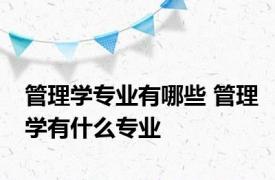 管理学专业有哪些 管理学有什么专业